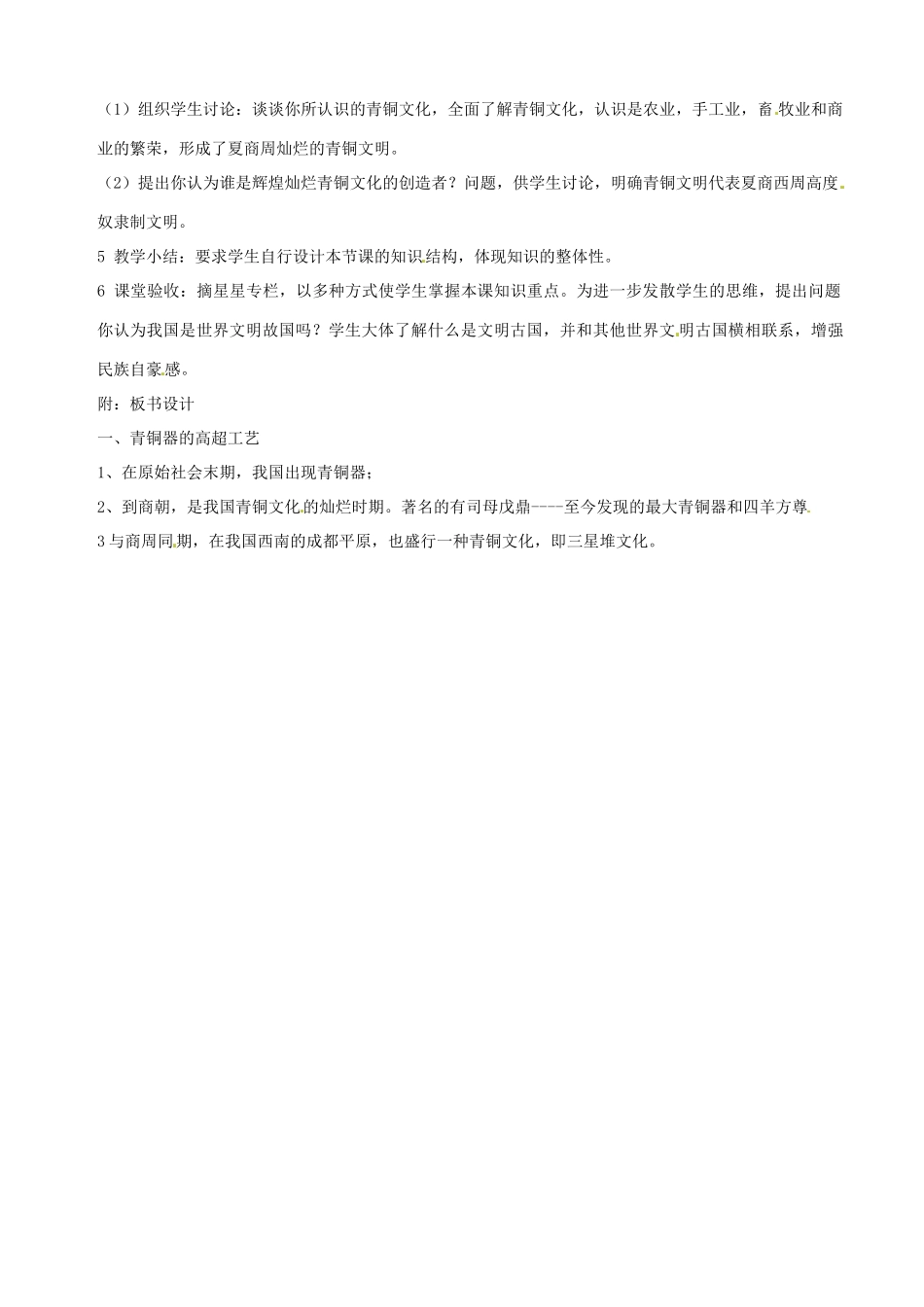 （1）组织学生讨论：谈谈你所认识的青铜文化，全面了解青铜文化，认识是农业，手工业，畜牧业和商业的繁荣，形成了夏商周灿烂的青铜文明。

（2）提出你认为谁是辉煌灿烂青铜文化的创造者？问题，供学生讨论，明确青铜文明代表夏商西周高度奴隶制文明。

5 教学小结：要求学生自行设计本节课的知识结构，体现知识的整体性。

6 课堂验收：摘星星专栏，以多种方式使学生掌握本课知识重点。为进一步发散学生的思维，提出问题你认为我国是世界文明故国吗？学生大体了解什么是文明古国，并和其他世界文明古国横相联系，增强民族自豪感。

附：板书设计

一、青铜器的高超工艺

1、在原始社会末期，我国出现青铜器；

2、到商朝，是我国青铜文化的灿烂时期。著名的有司母戊鼎----至今发现的最大青铜器和四羊方尊

3 与商周同期，在我国西南的成都平原，也盛行一种青铜文化，即三星堆文化。